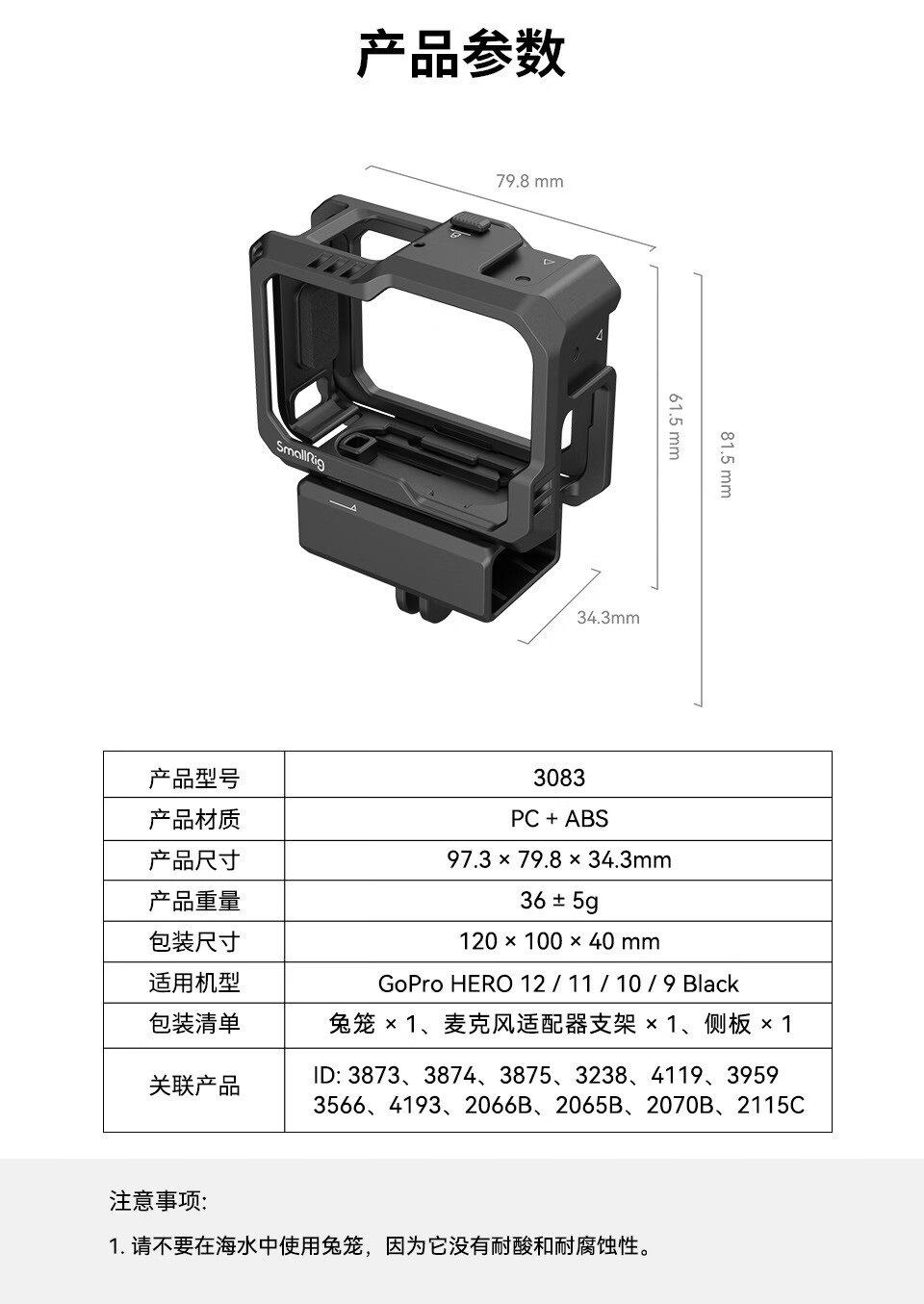 产品参数

79.8 mm

61.5 mm

81.5 mm

34.3mm

SmallRig

| 产品型号 | 3083 |
|---|---|
| 产品材质 | PC + ABS |
| 产品尺寸 | 97.3 × 79.8 × 34.3mm |
| 产品重量 | 36 ± 5g |
| 包装尺寸 | 120 × 100 × 40 mm |
| 适用机型 | GoPro HERO 12 / 11 / 10 / 9 Black |
| 包装清单 | 兔笼 × 1、麦克风适配器支架 × 1、侧板 × 1 |
| 关联产品 | ID: 3873、3874、3875、3238、4119、3959 3566、4193、2066B、2065B、2070B、2115C |

注意事项:

1. 请不要在海水中使用兔笼，因为它没有耐酸和耐腐蚀性。